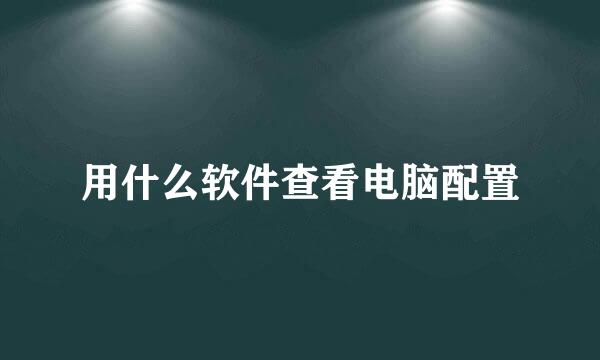 用什么软件查看电脑配置